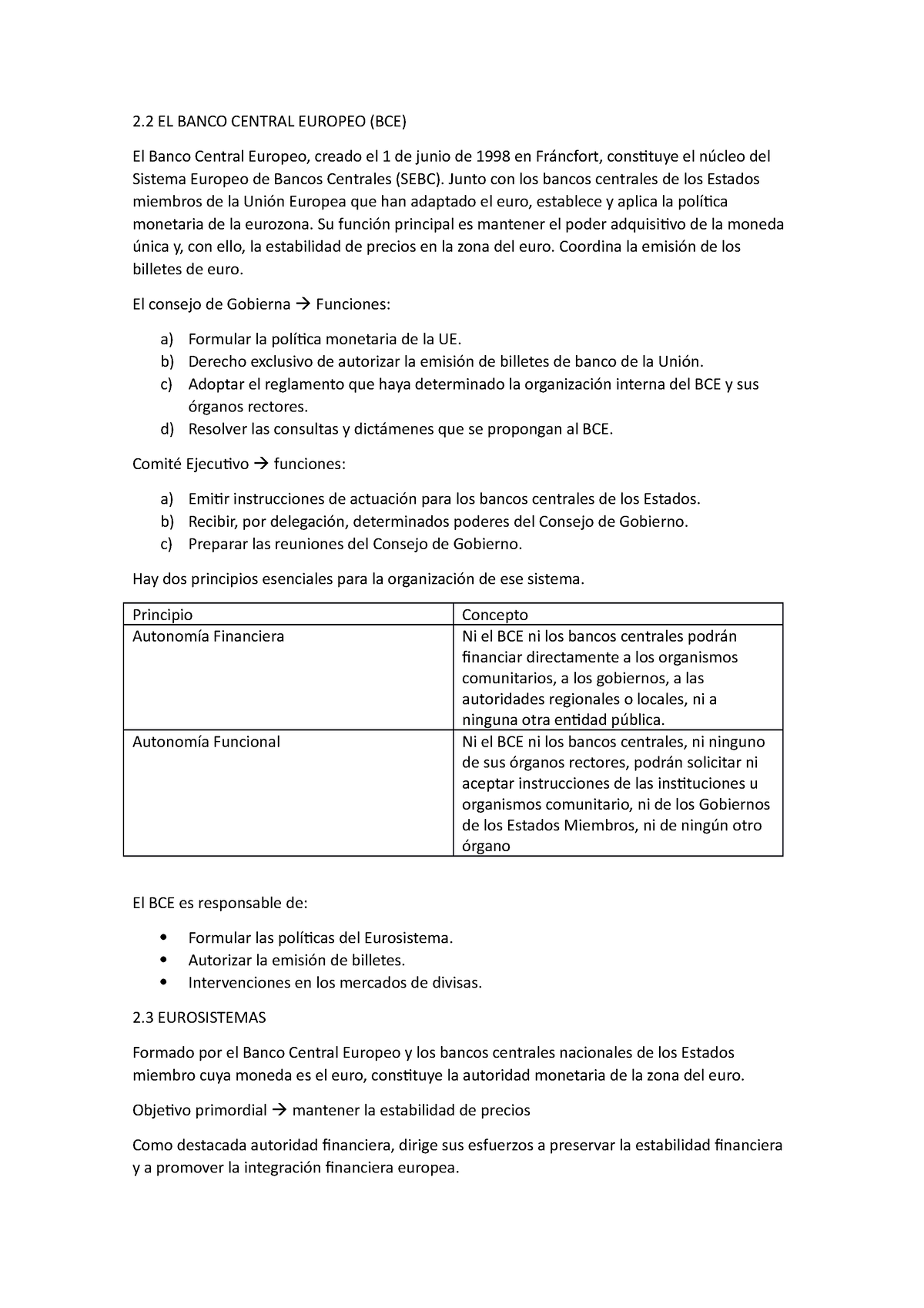 2.2 EL BANCO CENTRAL EUROPEO (BCE)

El Banco Central Europeo, creado el 1 de junio de 1998 en Fráncfort, constituye el núcleo del Sistema Europeo de Bancos Centrales (SEBC). Junto con los bancos centrales de los Estados miembros de la Unión Europea que han adaptado el euro, establece y aplica la política monetaria de la eurozona. Su función principal es mantener el poder adquisitivo de la moneda única y, con ello, la estabilidad de precios en la zona del euro. Coordina la emisión de los billetes de euro.

El consejo de Gobierna → Funciones:

a) Formular la política monetaria de la UE.
b) Derecho exclusivo de autorizar la emisión de billetes de banco de la Unión.
c) Adoptar el reglamento que haya determinado la organización interna del BCE y sus órganos rectores.
d) Resolver las consultas y dictámenes que se propongan al BCE.

Comité Ejecutivo → funciones:

a) Emitir instrucciones de actuación para los bancos centrales de los Estados.
b) Recibir, por delegación, determinados poderes del Consejo de Gobierno.
c) Preparar las reuniones del Consejo de Gobierno.

Hay dos principios esenciales para la organización de ese sistema.

| Principio | Concepto |
|---|---|
| Autonomía Financiera | Ni el BCE ni los bancos centrales podrán financiar directamente a los organismos comunitarios, a los gobiernos, a las autoridades regionales o locales, ni a ninguna otra entidad pública. |
| Autonomía Funcional | Ni el BCE ni los bancos centrales, ni ninguno de sus órganos rectores, podrán solicitar ni aceptar instrucciones de las instituciones u organismos comunitario, ni de los Gobiernos de los Estados Miembros, ni de ningún otro órgano |

El BCE es responsable de:

• Formular las políticas del Eurosistema.
• Autorizar la emisión de billetes.
• Intervenciones en los mercados de divisas.

2.3 EUROSISTEMAS

Formado por el Banco Central Europeo y los bancos centrales nacionales de los Estados miembro cuya moneda es el euro, constituye la autoridad monetaria de la zona del euro.

Objetivo primordial → mantener la estabilidad de precios

Como destacada autoridad financiera, dirige sus esfuerzos a preservar la estabilidad financiera y a promover la integración financiera europea.